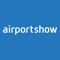 airportshow